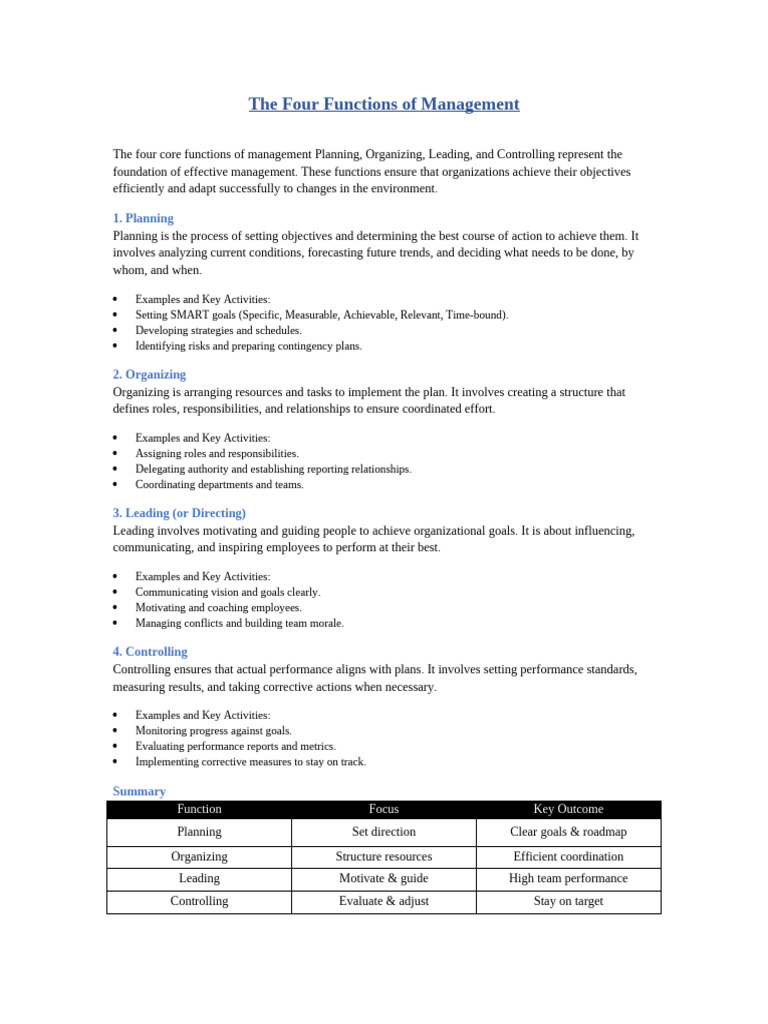 The Four Functions of Management

The four core functions of management Planning, Organizing, Leading, and Controlling represent the foundation of effective management. These functions ensure that organizations achieve their objectives efficiently and adapt successfully to changes in the environment.

1. Planning
Planning is the process of setting objectives and determining the best course of action to achieve them. It involves analyzing current conditions, forecasting future trends, and deciding what needs to be done, by whom, and when.

• Examples and Key Activities:
• Setting SMART goals (Specific, Measurable, Achievable, Relevant, Time-bound).
• Developing strategies and schedules.
• Identifying risks and preparing contingency plans.

2. Organizing
Organizing is arranging resources and tasks to implement the plan. It involves creating a structure that defines roles, responsibilities, and relationships to ensure coordinated effort.

• Examples and Key Activities:
• Assigning roles and responsibilities.
• Delegating authority and establishing reporting relationships.
• Coordinating departments and teams.

3. Leading (or Directing)
Leading involves motivating and guiding people to achieve organizational goals. It is about influencing, communicating, and inspiring employees to perform at their best.

• Examples and Key Activities:
• Communicating vision and goals clearly.
• Motivating and coaching employees.
• Managing conflicts and building team morale.

4. Controlling
Controlling ensures that actual performance aligns with plans. It involves setting performance standards, measuring results, and taking corrective actions when necessary.

• Examples and Key Activities:
• Monitoring progress against goals.
• Evaluating performance reports and metrics.
• Implementing corrective measures to stay on track.

Summary
| Function | Focus | Key Outcome |
|---|---|---|
| Planning | Set direction | Clear goals & roadmap |
| Organizing | Structure resources | Efficient coordination |
| Leading | Motivate & guide | High team performance |
| Controlling | Evaluate & adjust | Stay on target |